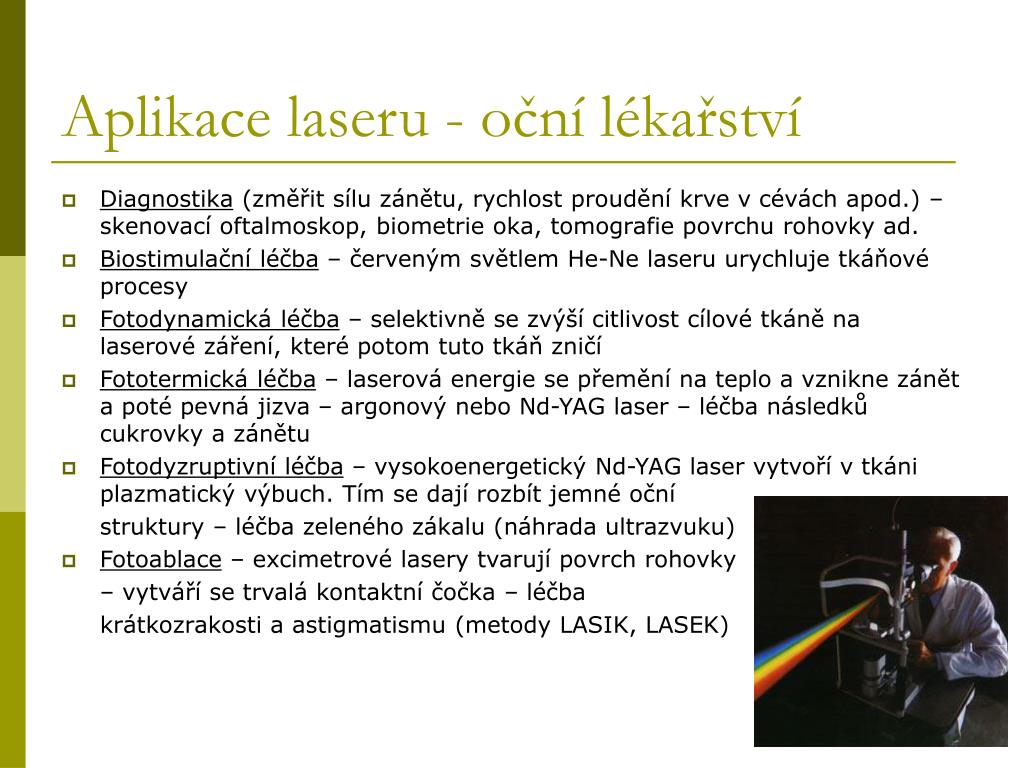 Aplikace laseru - oční lékařství

Diagnostika (změřit sílu zánětu, rychlost proudění krve v cévách apod.) – skenovací oftalmoskop, biometrie oka, tomografie povrchu rohovky ad.

Biostimulační léčba – červeným světlem He-Ne laseru urychluje tkáňové procesy

Fotodynamická léčba – selektivně se zvýší citlivost cílové tkáně na laserové záření, které potom tuto tkáň zničí

Fototermická léčba – laserová energie se přemění na teplo a vznikne zánět a poté pevná jizva – argonový nebo Nd-YAG laser – léčba následků cukrovky a zánětu

Fotodyzruptivní léčba – vysokoenergetický Nd-YAG laser vytvoří v tkáni plazmatický výbuch. Tím se dají rozbít jemné oční struktury – léčba zeleného zákalu (náhrada ultrazvuku)

Fotoablace – excimetrové lasery tvarují povrch rohovky – vytváří se trvalá kontaktní čočka – léčba krátkozrakosti a astigmatismu (metody LASIK, LASEK)